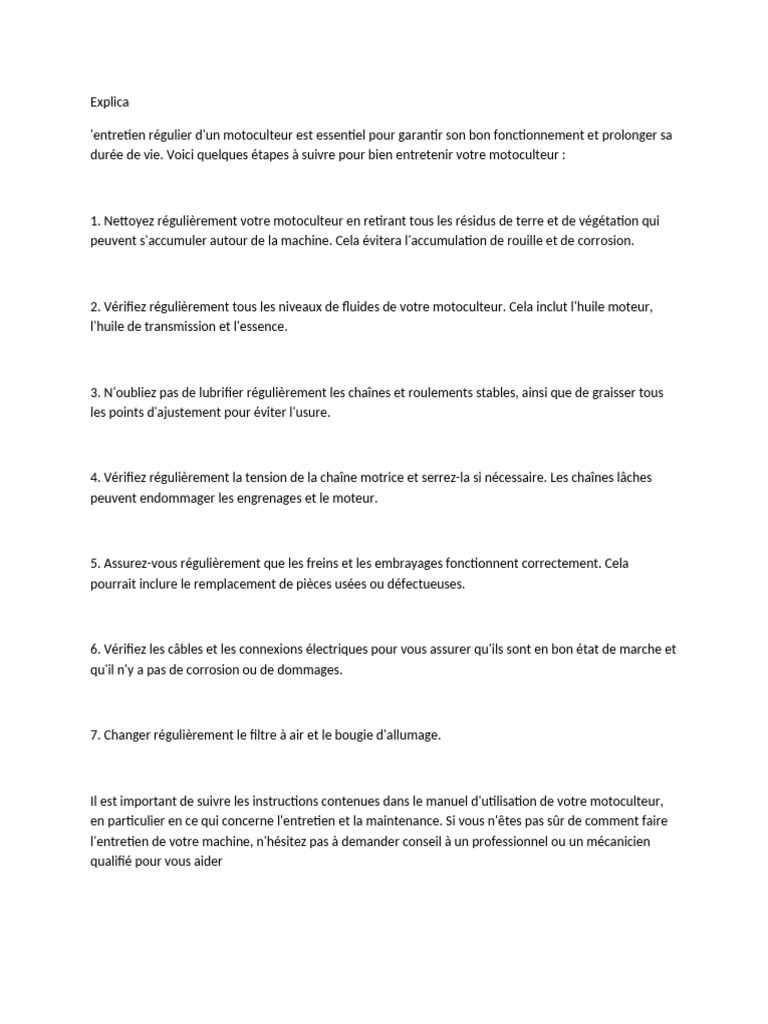 Explica

'entretien régulier d'un motoculteur est essentiel pour garantir son bon fonctionnement et prolonger sa durée de vie. Voici quelques étapes à suivre pour bien entretenir votre motoculteur :

1. Nettoyez régulièrement votre motoculteur en retirant tous les résidus de terre et de végétation qui peuvent s'accumuler autour de la machine. Cela évitera l'accumulation de rouille et de corrosion.

2. Vérifiez régulièrement tous les niveaux de fluides de votre motoculteur. Cela inclut l'huile moteur, l'huile de transmission et l'essence.

3. N'oubliez pas de lubrifier régulièrement les chaînes et roulements stables, ainsi que de graisser tous les points d'ajustement pour éviter l'usure.

4. Vérifiez régulièrement la tension de la chaîne motrice et serrez-la si nécessaire. Les chaînes lâches peuvent endommager les engrenages et le moteur.

5. Assurez-vous régulièrement que les freins et les embrayages fonctionnent correctement. Cela pourrait inclure le remplacement de pièces usées ou défectueuses.

6. Vérifiez les câbles et les connexions électriques pour vous assurer qu'ils sont en bon état de marche et qu'il n'y a pas de corrosion ou de dommages.

7. Changer régulièrement le filtre à air et le bougie d'allumage.

Il est important de suivre les instructions contenues dans le manuel d'utilisation de votre motoculteur, en particulier en ce qui concerne l'entretien et la maintenance. Si vous n'êtes pas sûr de comment faire l'entretien de votre machine, n'hésitez pas à demander conseil à un professionnel ou un mécanicien qualifié pour vous aider